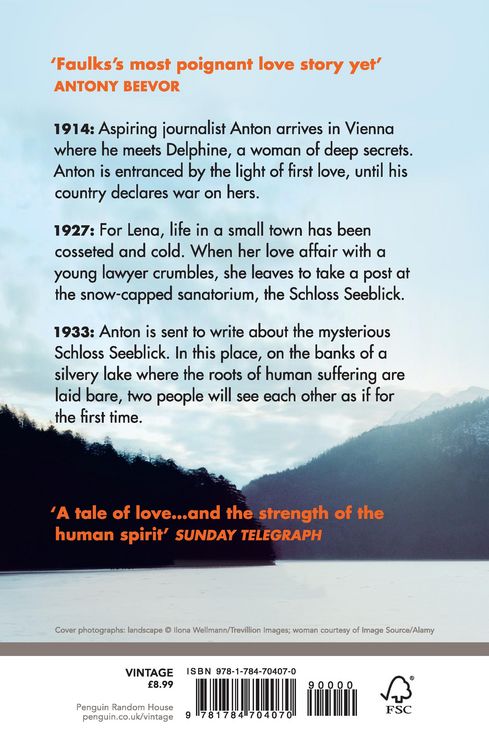 'Faulks's most poignant love story yet'
ANTONY BEEVOR

1914: Aspiring journalist Anton arrives in Vienna where he meets Delphine, a woman of deep secrets. Anton is entranced by the light of first love, until his country declares war on hers.

1927: For Lena, life in a small town has been cosseted and cold. When her love affair with a young lawyer crumbles, she leaves to take a post at the snow-capped sanatorium, the Schloss Seeblick.

1933: Anton is sent to write about the mysterious Schloss Seeblick. In this place, on the banks of a silvery lake where the roots of human suffering are laid bare, two people will see each other as if for the first time.

'A tale of love...and the strength of the human spirit' SUNDAY TELEGRAPH

Cover photographs: landscape © Ilona Wellmann/Trevillion Images; woman courtesy of Image Source/Alamy

VINTAGE
£8.99

Penguin Random House
penguin.co.uk/vintage

ISBN 978-1-784-70407-0

9 781784 704070

90000

FSC